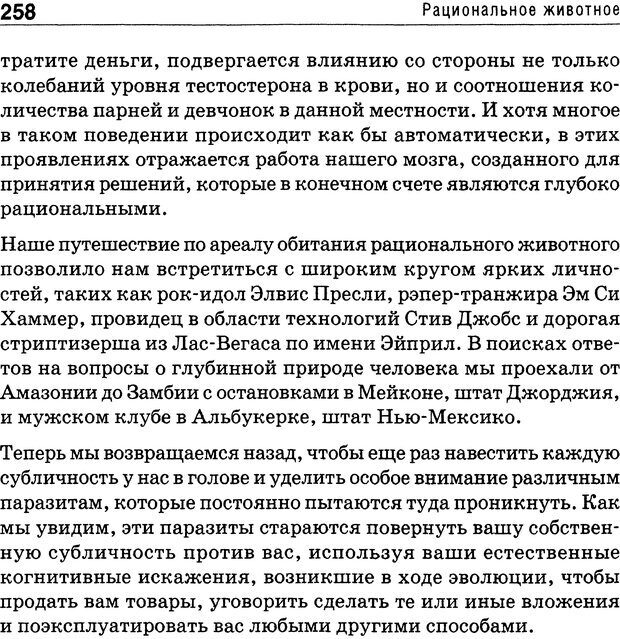 258 Рациональное животное

тратите деньги, подвергается влиянию со стороны не только колебаний уровня тестостерона в крови, но и соотношения количества парней и девчонок в данной местности. И хотя многое в таком поведении происходит как бы автоматически, в этих проявлениях отражается работа нашего мозга, созданного для принятия решений, которые в конечном счете являются глубоко рациональными.

Наше путешествие по ареалу обитания рационального животного позволило нам встретиться с широким кругом ярких личностей, таких как рок-идол Элвис Пресли, рэпер-транжира Эм Си Хаммер, провидец в области технологий Стив Джобс и дорогая стриптизерша из Лас-Вегаса по имени Эйприл. В поисках ответов на вопросы о глубинной природе человека мы проехали от Амазонии до Замбии с остановками в Мейконе, штат Джорджия, и мужском клубе в Альбукерке, штат Нью-Мексико.

Теперь мы возвращаемся назад, чтобы еще раз навестить каждую субличность у нас в голове и уделить особое внимание различным паразитам, которые постоянно пытаются туда проникнуть. Как мы увидим, эти паразиты стараются повернуть вашу собственную субличность против вас, используя ваши естественные когнитивные искажения, возникшие в ходе эволюции, чтобы продать вам товары, уговорить сделать те или иные вложения и поэксплуатировать вас любыми другими способами.